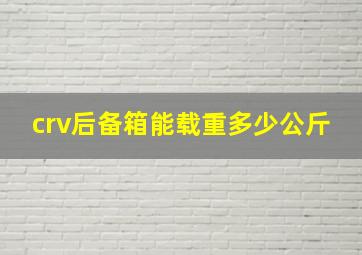 crv后备箱能载重多少公斤